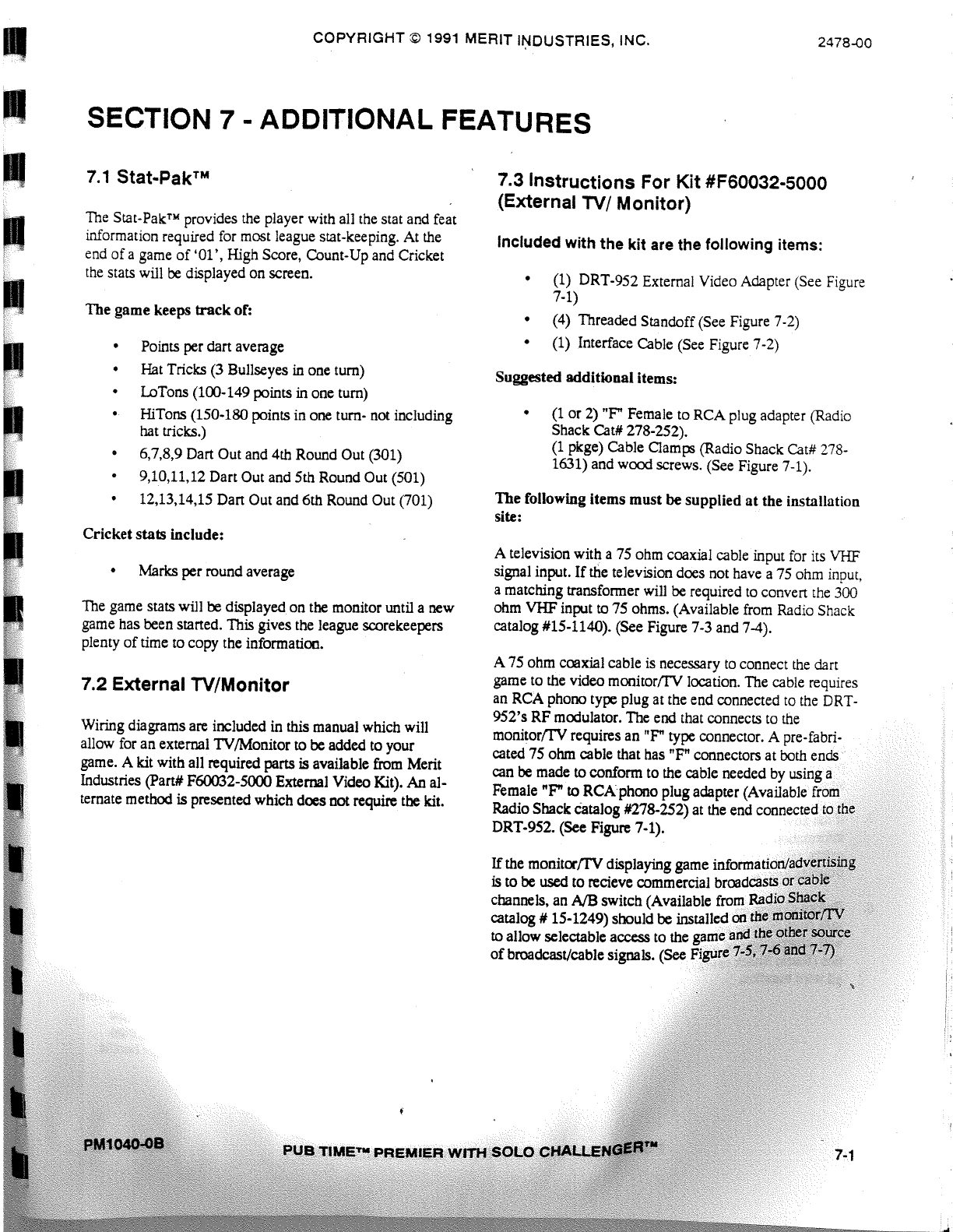 COPYRIGHT © 1991 MERIT INDUSTRIES, INC.

2478-00

SECTION 7 - ADDITIONAL FEATURES

7.1 Stat-Pak™

The Stat-Pak™ provides the player with all the stat and feat information required for most league stat-keeping. At the end of a game of '01', High Score, Count-Up and Cricket the stats will be displayed on screen.

The game keeps track of:

• Points per dart average
• Hat Tricks (3 Bullseyes in one turn)
• LoTons (100-149 points in one turn)
• HiTons (150-180 points in one turn- not including hat tricks.)
• 6,7,8,9 Dart Out and 4th Round Out (301)
• 9,10,11,12 Dart Out and 5th Round Out (501)
• 12,13,14,15 Dart Out and 6th Round Out (701)

Cricket stats include:

• Marks per round average

The game stats will be displayed on the monitor until a new game has been started. This gives the league scorekeepers plenty of time to copy the information.

7.2 External TV/Monitor

Wiring diagrams are included in this manual which will allow for an external TV/Monitor to be added to your game. A kit with all required parts is available from Merit Industries (Part# F60032-5000 External Video Kit). An alternate method is presented which does not require the kit.

7.3 Instructions For Kit #F60032-5000 (External TV/ Monitor)

Included with the kit are the following items:

• (1) DRT-952 External Video Adapter (See Figure 7-1)
• (4) Threaded Standoff (See Figure 7-2)
• (1) Interface Cable (See Figure 7-2)

Suggested additional items:

• (1 or 2) "F" Female to RCA plug adapter (Radio Shack Cat# 278-252).
(1 pkge) Cable Clamps (Radio Shack Cat# 278-1631) and wood screws. (See Figure 7-1).

The following items must be supplied at the installation site:

A television with a 75 ohm coaxial cable input for its VHF signal input. If the television does not have a 75 ohm input, a matching transformer will be required to convert the 300 ohm VHF input to 75 ohms. (Available from Radio Shack catalog #15-1140). (See Figure 7-3 and 7-4).

A 75 ohm coaxial cable is necessary to connect the dart game to the video monitor/TV location. The cable requires an RCA phono type plug at the end connected to the DRT-952's RF modulator. The end that connects to the monitor/TV requires an "F" type connector. A pre-fabricated 75 ohm cable that has "F" connectors at both ends can be made to conform to the cable needed by using a Female "F" to RCA phono plug adapter (Available from Radio Shack catalog #278-252) at the end connected to the DRT-952. (See Figure 7-1).

If the monitor/TV displaying game information/advertising is to be used to recieve commercial broadcasts or cable channels, an A/B switch (Available from Radio Shack catalog # 15-1249) should be installed on the monitor/TV to allow selectable access to the game and the other source of broadcast/cable signals. (See Figure 7-5, 7-6 and 7-7)

PM1040-0B

PUB TIME™ PREMIER WITH SOLO CHALLENGER™

7-1